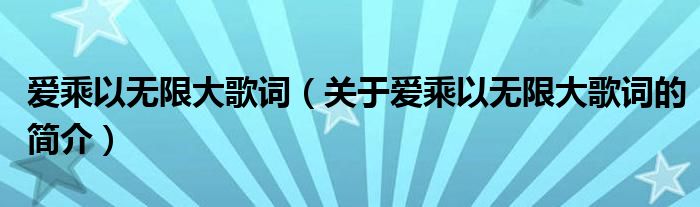 爱乘以无限大歌词（关于爱乘以无限大歌词的简介）